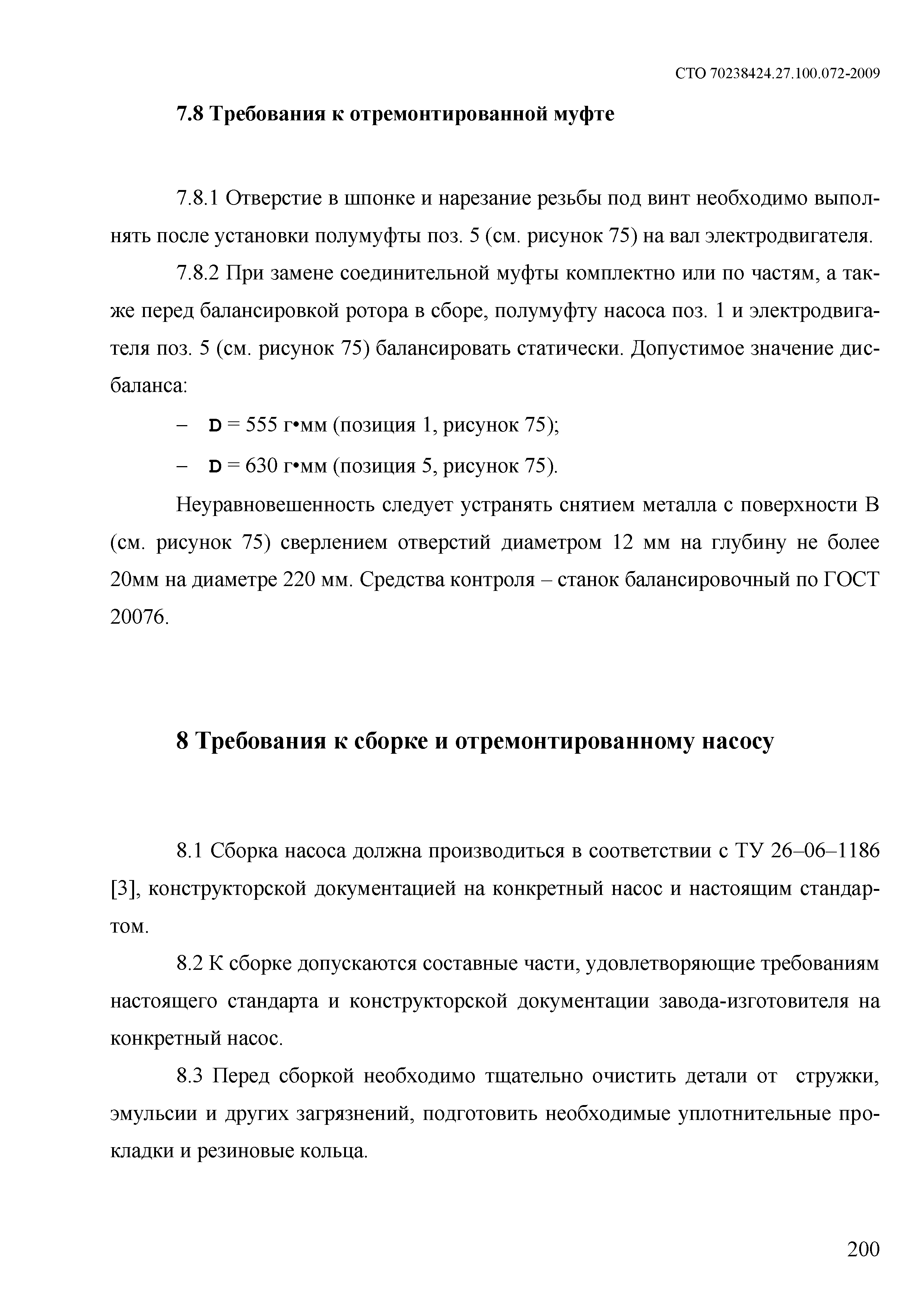 СТО 70238424.27.100.072-2009

7.8 Требования к отремонтированной муфте

7.8.1 Отверстие в шпонке и нарезание резьбы под винт необходимо выполнять после установки полумуфты поз. 5 (см. рисунок 75) на вал электродвигателя.

7.8.2 При замене соединительной муфты комплектно или по частям, а также перед балансировкой ротора в сборе, полумуфту насоса поз. 1 и электродвигателя поз. 5 (см. рисунок 75) балансировать статически. Допустимое значение дисбаланса:

– D = 555 г•мм (позиция 1, рисунок 75);

– D = 630 г•мм (позиция 5, рисунок 75).

Неуравновешенность следует устранять снятием металла с поверхности В (см. рисунок 75) сверлением отверстий диаметром 12 мм на глубину не более 20мм на диаметре 220 мм. Средства контроля – станок балансировочный по ГОСТ 20076.

8 Требования к сборке и отремонтированному насосу

8.1 Сборка насоса должна производиться в соответствии с ТУ 26–06–1186 [3], конструкторской документацией на конкретный насос и настоящим стандартом.

8.2 К сборке допускаются составные части, удовлетворяющие требованиям настоящего стандарта и конструкторской документации завода-изготовителя на конкретный насос.

8.3 Перед сборкой необходимо тщательно очистить детали от стружки, эмульсии и других загрязнений, подготовить необходимые уплотнительные прокладки и резиновые кольца.

200